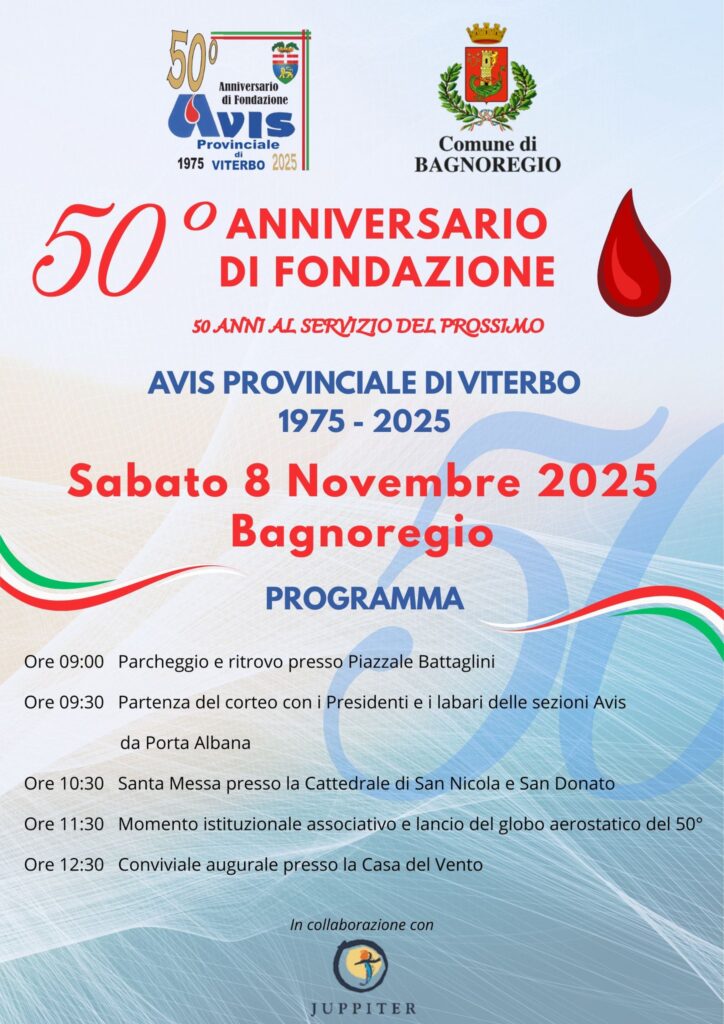 50° Anniversario di Fondazione
Avis Provinciale di VITERBO
1975 2025

Comune di BAGNOREGIO

50° ANNIVERSARIO DI FONDAZIONE

50 ANNI AL SERVIZIO DEL PROSSIMO

AVIS PROVINCIALE DI VITERBO
1975 - 2025

Sabato 8 Novembre 2025
Bagnoregio

PROGRAMMA

Ore 09:00 Parcheggio e ritrovo presso Piazzale Battaglini

Ore 09:30 Partenza del corteo con i Presidenti e i labari delle sezioni Avis da Porta Albana

Ore 10:30 Santa Messa presso la Cattedrale di San Nicola e San Donato

Ore 11:30 Momento istituzionale associativo e lancio del globo aerostatico del 50°

Ore 12:30 Conviviale augurale presso la Casa del Vento

In collaborazione con

JUPPITER